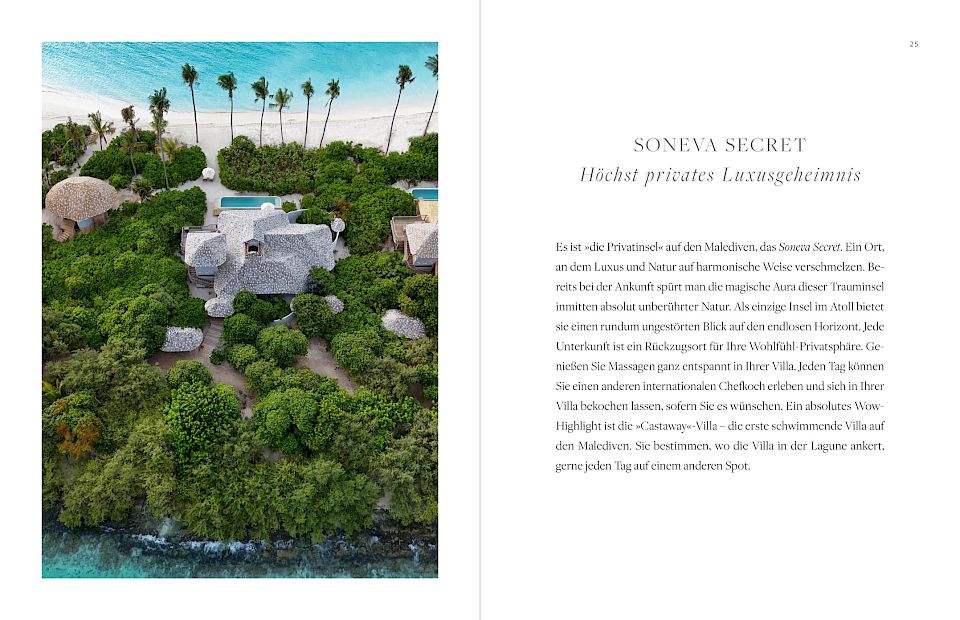 25

SONEVA SECRET

Höchst privates Luxusgeheimnis

Es ist »die Privatinsel« auf den Malediven, das Soneva Secret. Ein Ort, an dem Luxus und Natur auf harmonische Weise verschmelzen. Bereits bei der Ankunft spürt man die magische Aura dieser Trauminsel inmitten absolut unberührter Natur. Als einzige Insel im Atoll bietet sie einen rundum ungestörten Blick auf den endlosen Horizont. Jede Unterkunft ist ein Rückzugsort für Ihre Wohlfühl-Privatsphäre. Genießen Sie Massagen ganz entspannt in Ihrer Villa. Jeden Tag können Sie einen anderen internationalen Chefkoch erleben und sich in Ihrer Villa bekochen lassen, sofern Sie es wünschen. Ein absolutes Wow-Highlight ist die »Castaway«-Villa – die erste schwimmende Villa auf den Malediven. Sie bestimmen, wo die Villa in der Lagune ankert, gerne jeden Tag auf einem anderen Spot.